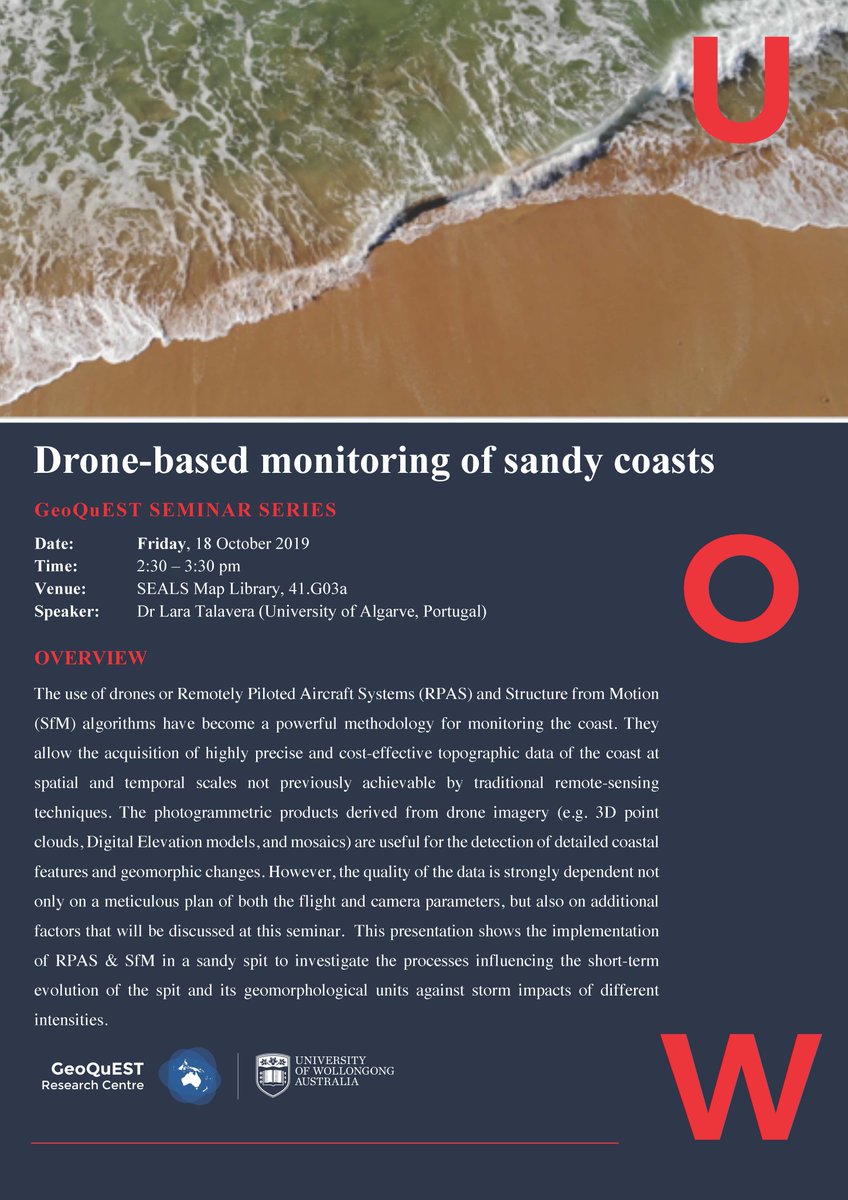 U

Drone-based monitoring of sandy coasts

GeoQuEST SEMINAR SERIES

Date: Friday, 18 October 2019
Time: 2:30 – 3:30 pm
Venue: SEALS Map Library, 41.G03a
Speaker: Dr Lara Talavera (University of Algarve, Portugal)

O

OVERVIEW

The use of drones or Remotely Piloted Aircraft Systems (RPAS) and Structure from Motion (SfM) algorithms have become a powerful methodology for monitoring the coast. They allow the acquisition of highly precise and cost-effective topographic data of the coast at spatial and temporal scales not previously achievable by traditional remote-sensing techniques. The photogrammetric products derived from drone imagery (e.g. 3D point clouds, Digital Elevation models, and mosaics) are useful for the detection of detailed coastal features and geomorphic changes. However, the quality of the data is strongly dependent not only on a meticulous plan of both the flight and camera parameters, but also on additional factors that will be discussed at this seminar. This presentation shows the implementation of RPAS & SfM in a sandy spit to investigate the processes influencing the short-term evolution of the spit and its geomorphological units against storm impacts of different intensities.

GeoQuEST Research Centre

UNIVERSITY OF WOLLONGONG AUSTRALIA

W